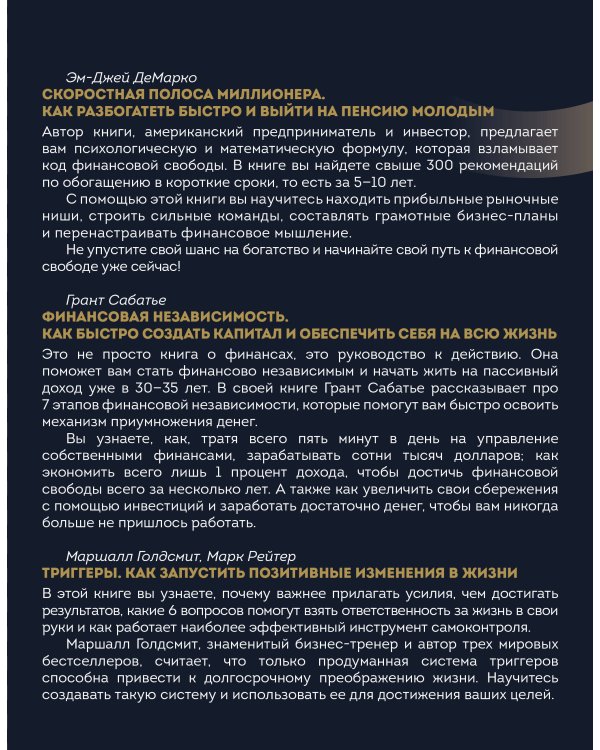 Эм-Джей ДеМарко
СКОРОСТНАЯ ПОЛОСА МИЛЛИОНЕРА.
КАК РАЗБОГАТЕТЬ БЫСТРО И ВЫЙТИ НА ПЕНСИЮ МОЛОДЫМ

Автор книги, американский предприниматель и инвестор, предлагает вам психологическую и математическую формулу, которая взламывает код финансовой свободы. В книге вы найдете свыше 300 рекомендаций по обогащению в короткие сроки, то есть за 5–10 лет.

С помощью этой книги вы научитесь находить прибыльные рыночные ниши, строить сильные команды, составлять грамотные бизнес-планы и перенастраивать финансовое мышление.

Не упустите свой шанс на богатство и начинайте свой путь к финансовой свободе уже сейчас!

Грант Сабатье
ФИНАНСОВАЯ НЕЗАВИСИМОСТЬ.
КАК БЫСТРО СОЗДАТЬ КАПИТАЛ И ОБЕСПЕЧИТЬ СЕБЯ НА ВСЮ ЖИЗНЬ

Это не просто книга о финансах, это руководство к действию. Она поможет вам стать финансово независимым и начать жить на пассивный доход уже в 30–35 лет. В своей книге Грант Сабатье рассказывает про 7 этапов финансовой независимости, которые помогут вам быстро освоить механизм приумножения денег.

Вы узнаете, как, тратя всего пять минут в день на управление собственными финансами, зарабатывать сотни тысяч долларов; как экономить всего лишь 1 процент дохода, чтобы достичь финансовой свободы всего за несколько лет. А также как увеличить свои сбережения с помощью инвестиций и заработать достаточно денег, чтобы вам никогда больше не пришлось работать.

Маршалл Голдсмит, Марк Рейтер
ТРИГГЕРЫ. КАК ЗАПУСТИТЬ ПОЗИТИВНЫЕ ИЗМЕНЕНИЯ В ЖИЗНИ

В этой книге вы узнаете, почему важнее прилагать усилия, чем достигать результатов, какие 6 вопросов помогут взять ответственность за жизнь в свои руки и как работает наиболее эффективный инструмент самоконтроля.

Маршалл Голдсмит, знаменитый бизнес-тренер и автор трех мировых бестселлеров, считает, что только продуманная система триггеров способна привести к долгосрочному преображению жизни. Научитесь создавать такую систему и использовать ее для достижения ваших целей.